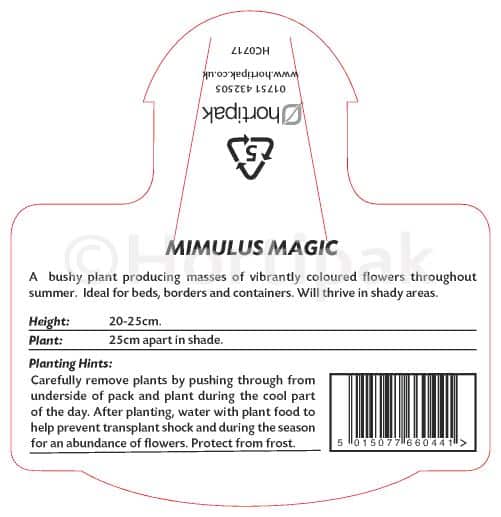 HC0717

www.hortipak.co.uk
01751 432505

hortipak

5

MIMULUS MAGIC

A bushy plant producing masses of vibrantly coloured flowers throughout summer. Ideal for beds, borders and containers. Will thrive in shady areas.

Height: 20-25cm.

Plant: 25cm apart in shade.

Planting Hints:

Carefully remove plants by pushing through from underside of pack and plant during the cool part of the day. After planting, water with plant food to help prevent transplant shock and during the season for an abundance of flowers. Protect from frost.

5 015077 660441 >

©Hortipak